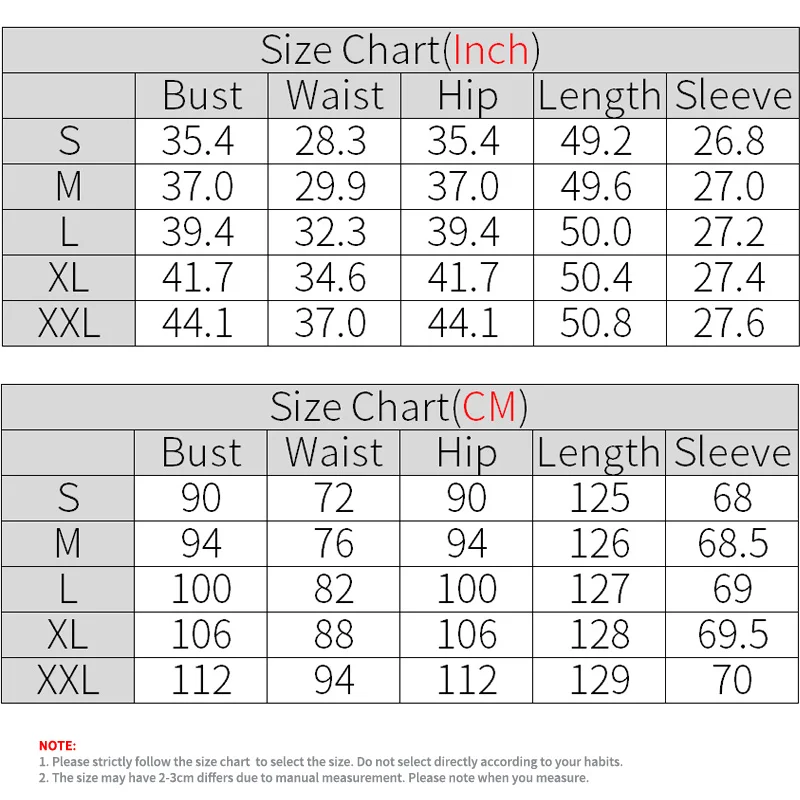 Size Chart(Inch)

|  | Bust | Waist | Hip | Length | Sleeve |
|---|---|---|---|---|---|
| S | 35.4 | 28.3 | 35.4 | 49.2 | 26.8 |
| M | 37.0 | 29.9 | 37.0 | 49.6 | 27.0 |
| L | 39.4 | 32.3 | 39.4 | 50.0 | 27.2 |
| XL | 41.7 | 34.6 | 41.7 | 50.4 | 27.4 |
| XXL | 44.1 | 37.0 | 44.1 | 50.8 | 27.6 |

Size Chart(CM)

|  | Bust | Waist | Hip | Length | Sleeve |
|---|---|---|---|---|---|
| S | 90 | 72 | 90 | 125 | 68 |
| M | 94 | 76 | 94 | 126 | 68.5 |
| L | 100 | 82 | 100 | 127 | 69 |
| XL | 106 | 88 | 106 | 128 | 69.5 |
| XXL | 112 | 94 | 112 | 129 | 70 |

NOTE:
1. Please strictly follow the size chart to select the size. Do not select directly according to your habits.
2. The size may have 2-3cm differs due to manual measurement. Please note when you measure.